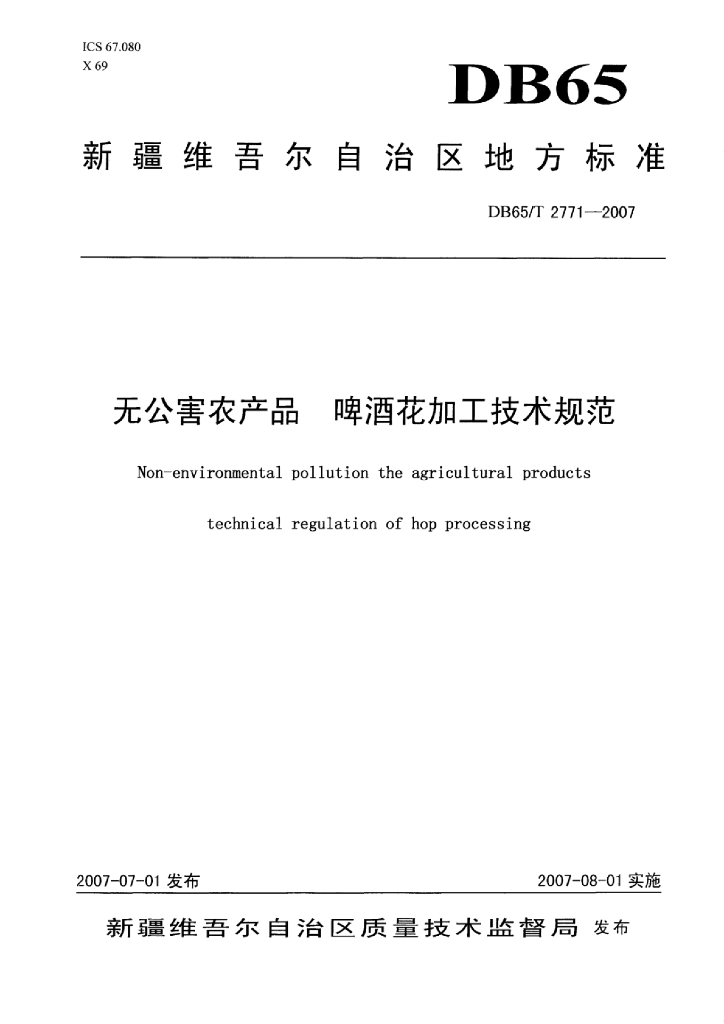 ICS 67.080
X 69

DB65

新疆维吾尔自治区地方标准

DB65/T 2771—2007

无公害农产品　啤酒花加工技术规范

Non-environmental pollution the agricultural products technical regulation of hop processing

2007-07-01 发布

2007-08-01 实施

新疆维吾尔自治区质量技术监督局 发布